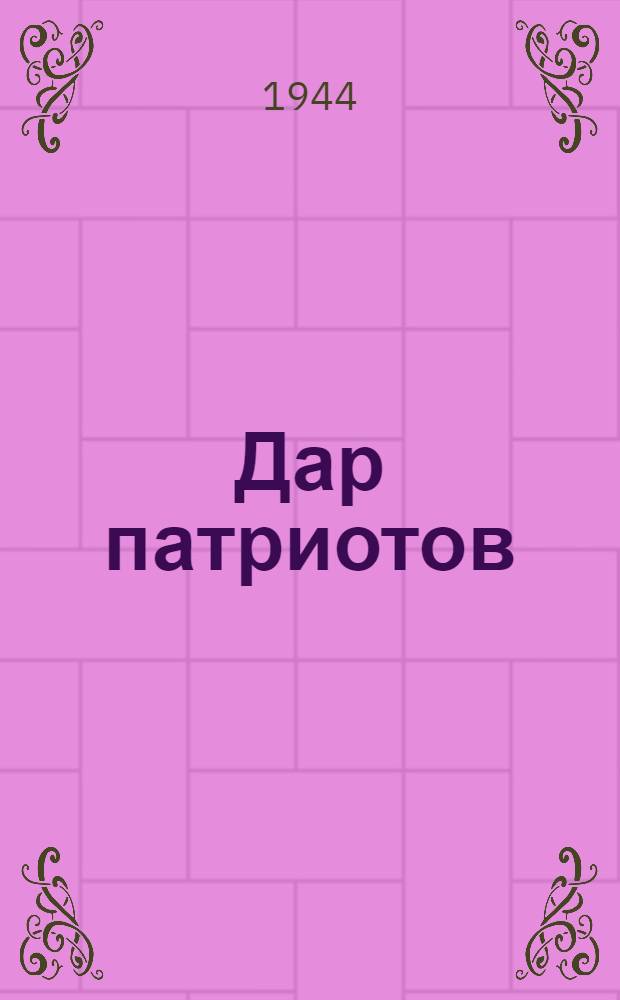 1944

Дар патриотов